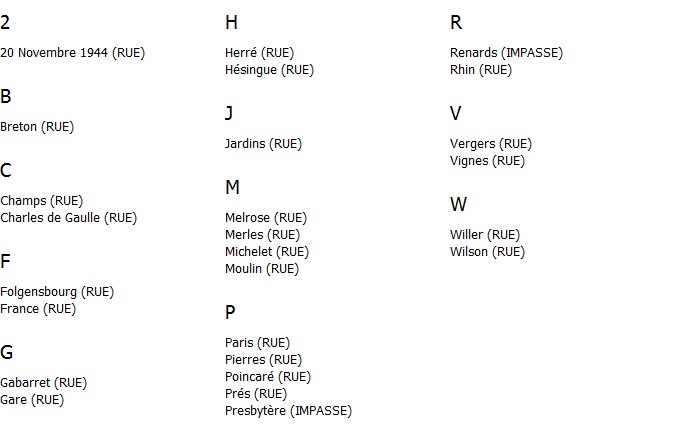 2

20 Novembre 1944 (RUE)

B

Breton (RUE)

C

Champs (RUE)
Charles de Gaulle (RUE)

F

Folgensbourg (RUE)
France (RUE)

G

Gabarret (RUE)
Gare (RUE)

H

Herré (RUE)
Hésingue (RUE)

J

Jardins (RUE)

M

Melrose (RUE)
Merles (RUE)
Michelet (RUE)
Moulin (RUE)

P

Paris (RUE)
Pierres (RUE)
Poincaré (RUE)
Prés (RUE)
Presbytère (IMPASSE)

R

Renards (IMPASSE)
Rhin (RUE)

V

Vergers (RUE)
Vignes (RUE)

W

Willer (RUE)
Wilson (RUE)